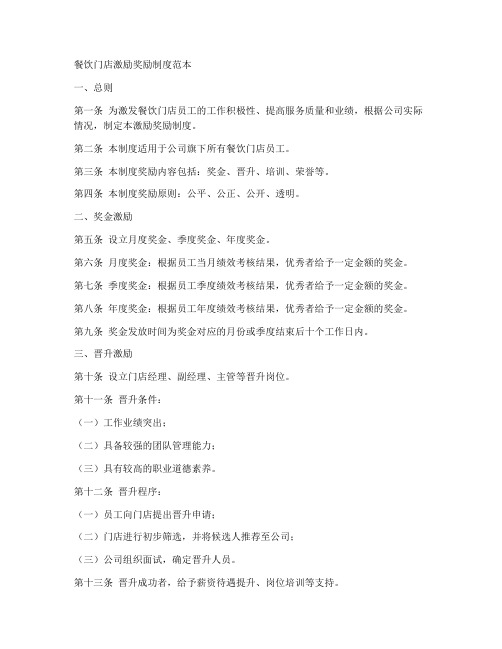 餐饮门店激励奖励制度范本

一、总则

第一条 为激发餐饮门店员工的工作积极性、提高服务质量和业绩，根据公司实际情况，制定本激励奖励制度。

第二条 本制度适用于公司旗下所有餐饮门店员工。

第三条 本制度奖励内容包括：奖金、晋升、培训、荣誉等。

第四条 本制度奖励原则：公平、公正、公开、透明。

二、奖金激励

第五条 设立月度奖金、季度奖金、年度奖金。

第六条 月度奖金：根据员工当月绩效考核结果，优秀者给予一定金额的奖金。

第七条 季度奖金：根据员工季度绩效考核结果，优秀者给予一定金额的奖金。

第八条 年度奖金：根据员工年度绩效考核结果，优秀者给予一定金额的奖金。

第九条 奖金发放时间为奖金对应的月份或季度结束后十个工作日内。

三、晋升激励

第十条 设立门店经理、副经理、主管等晋升岗位。

第十一条 晋升条件：

（一）工作业绩突出；

（二）具备较强的团队管理能力；

（三）具有较高的职业道德素养。

第十二条 晋升程序：

（一）员工向门店提出晋升申请；

（二）门店进行初步筛选，并将候选人推荐至公司；

（三）公司组织面试，确定晋升人员。

第十三条 晋升成功者，给予薪资待遇提升、岗位培训等支持。